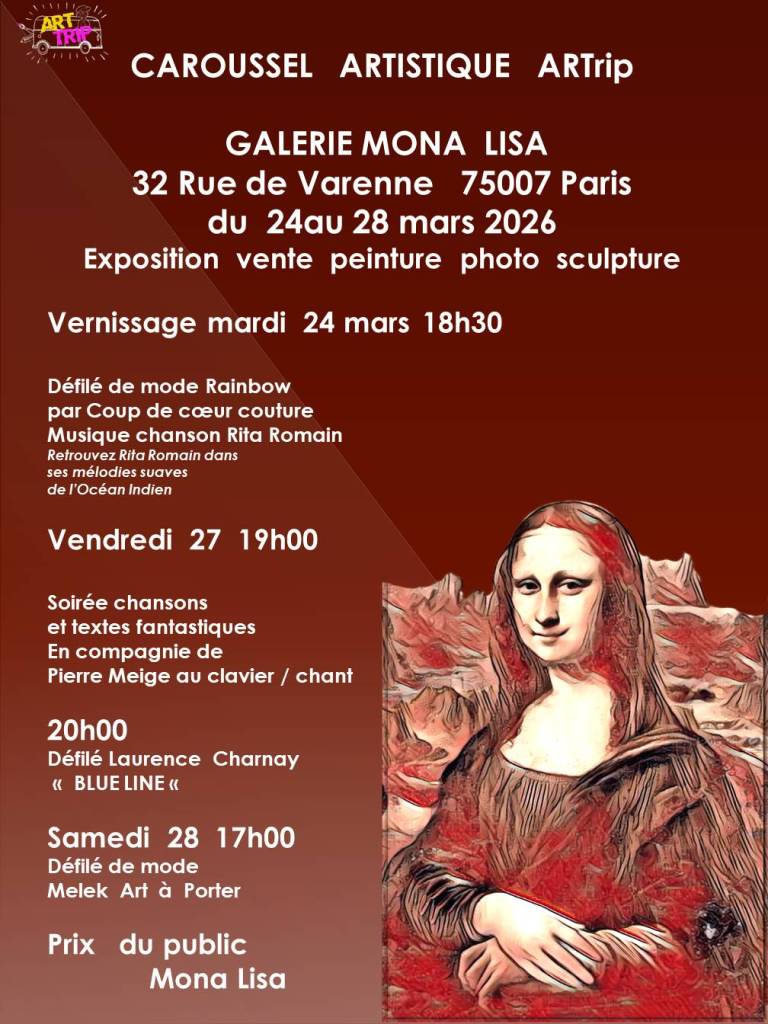 ART TRIP

CAROUSSEL ARTISTIQUE ARTrip

GALERIE MONA LISA
32 Rue de Varenne 75007 Paris
du 24au 28 mars 2026
Exposition vente peinture photo sculpture

Vernissage mardi 24 mars 18h30

Défilé de mode Rainbow
par Coup de cœur couture
Musique chanson Rita Romain
Retrouvez Rita Romain dans ses mélodies suaves de l'Océan Indien

Vendredi 27 19h00

Soirée chansons
et textes fantastiques
En compagnie de
Pierre Meige au clavier / chant

20h00
Défilé Laurence Charnay
« BLUE LINE «

Samedi 28 17h00
Défilé de mode
Melek Art à Porter

Prix du public
Mona Lisa